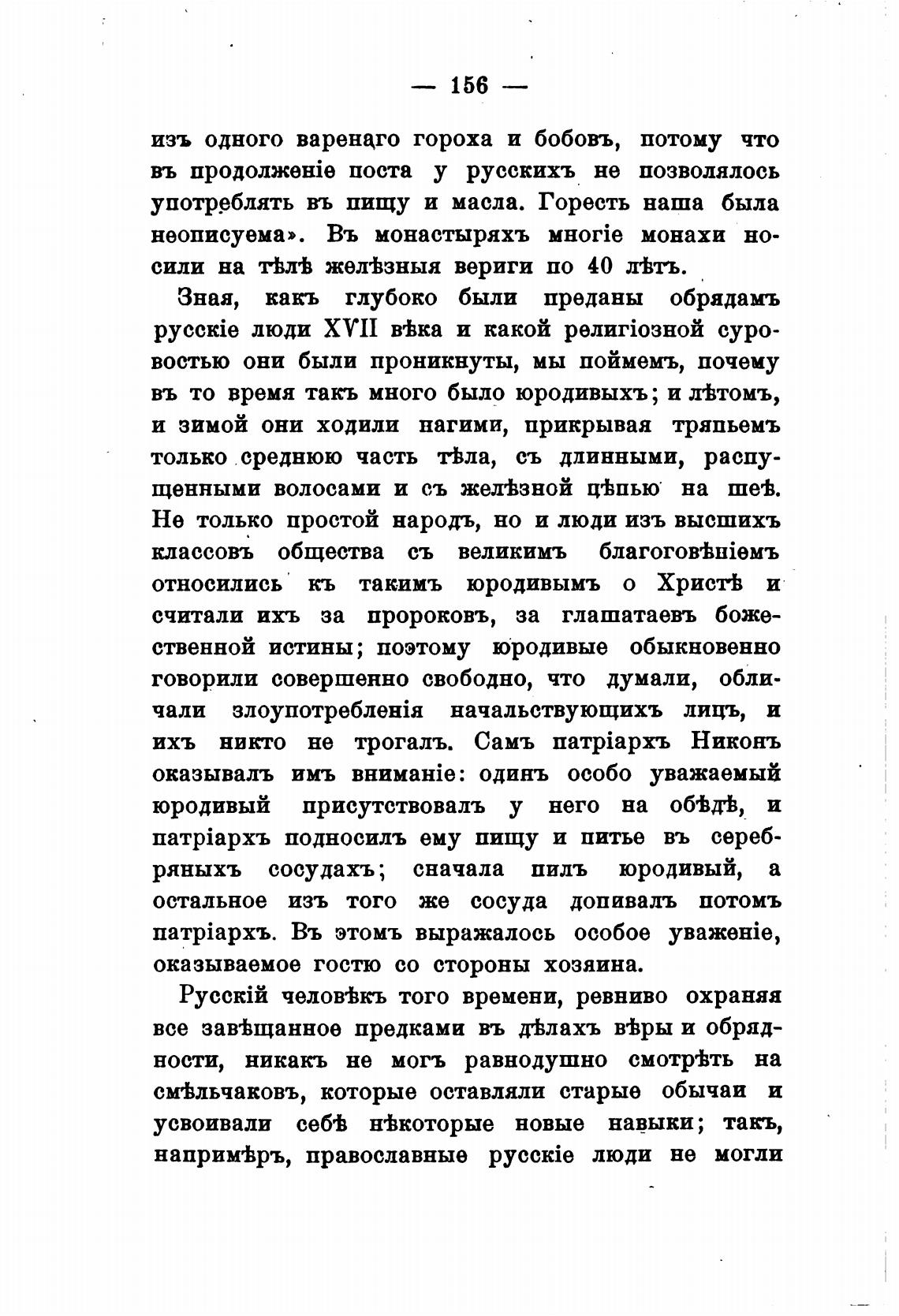 — 156 —

изъ одного варенаго гороха и бобовъ, потому что въ продолженіе поста у русскихъ не позволялось употреблять въ пищу и масла. Горесть наша была неописуема». Въ монастыряхъ многіе монахи носили на тѣлѣ желѣзныя вериги по 40 лѣтъ.

Зная, какъ глубоко были преданы обрядамъ русскіе люди XVII вѣка и какой религіозной суровостью они были проникнуты, мы поймемъ, почему въ то время такъ много было юродивыхъ; и лѣтомъ, и зимой они ходили нагими, прикрывая тряпьемъ только среднюю часть тѣла, съ длинными, распущенными волосами и съ желѣзной цѣпью на шеѣ. Не только простой народъ, но и люди изъ высшихъ классовъ общества съ великимъ благоговѣніемъ относились къ такимъ юродивымъ о Христѣ и считали ихъ за пророковъ, за глашатаевъ божественной истины; поэтому юродивые обыкновенно говорили совершенно свободно, что думали, обличали злоупотребленія начальствующихъ лицъ, и ихъ никто не трогалъ. Самъ патріархъ Никонъ оказывалъ имъ вниманіе: одинъ особо уважаемый юродивый присутствовалъ у него на обѣдѣ, и патріархъ подносилъ ему пищу и питье въ серебряныхъ сосудахъ; сначала пилъ юродивый, а остальное изъ того же сосуда допивалъ потомъ патріархъ. Въ этомъ выражалось особое уваженіе, оказываемое гостю со стороны хозяина.

Русскій человѣкъ того времени, ревниво охраняя все завѣщанное предками въ дѣлахъ вѣры и обрядности, никакъ не могъ равнодушно смотрѣть на смѣльчаковъ, которые оставляли старые обычаи и усвоивали себѣ нѣкоторые новые навыки; такъ, напримѣръ, православные русскіе люди не могли